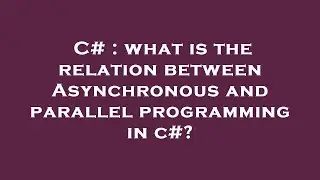 C# : what is the relation between Asynchronous and parallel programming in c#?